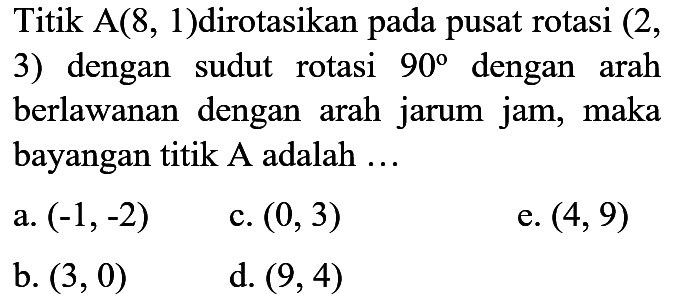 Titik A(8, 1)dirotasikan pada pusat rotasi (2, 3) dengan sudut rotasi $90^{\circ}$ dengan arah berlawanan dengan arah jarum jam, maka bayangan titik A adalah …

a. (-1, -2)
c. (0, 3)
e. (4, 9)
b. (3, 0)
d. (9, 4)